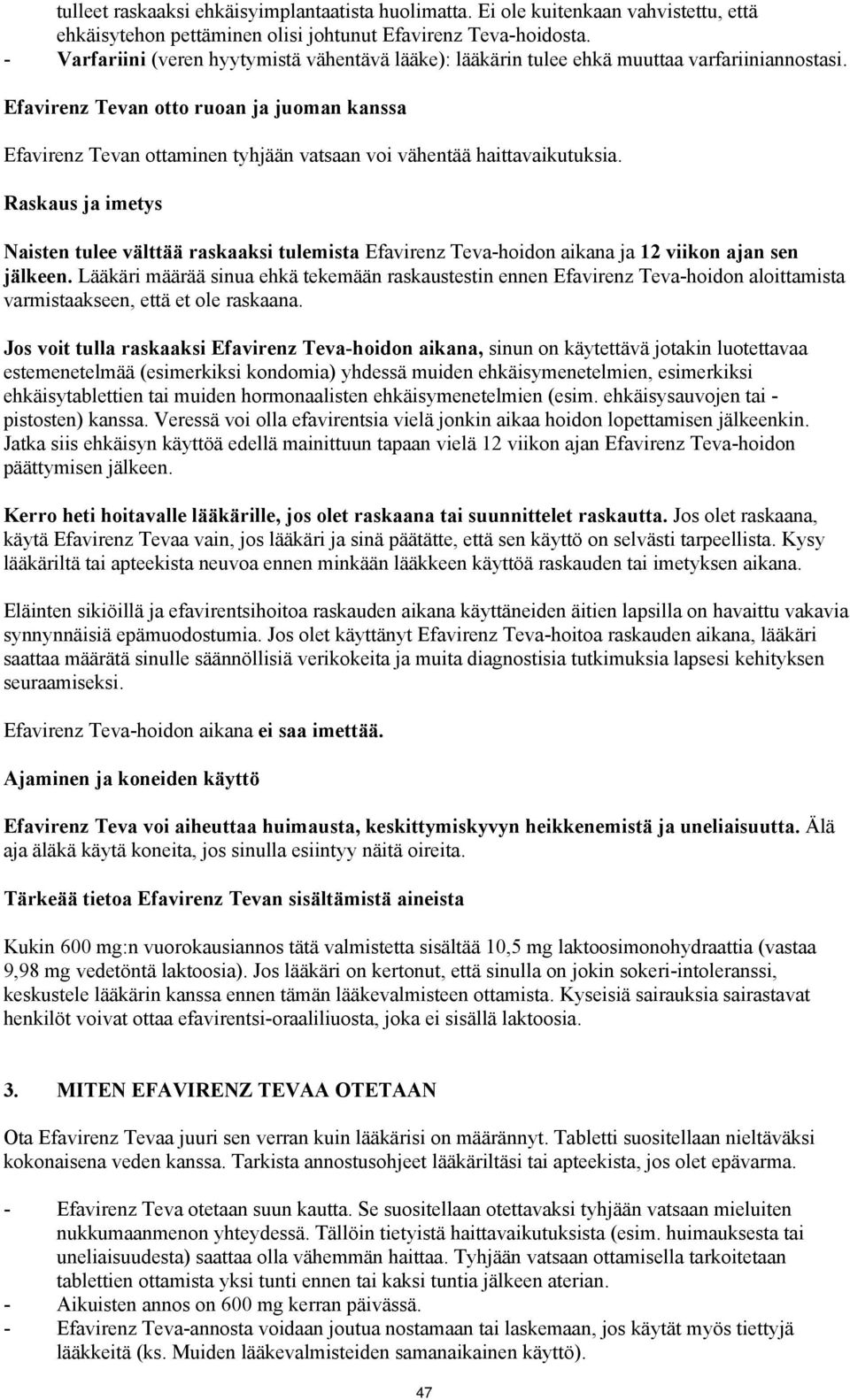 tulleet raskaaksi ehkäisyimplantaatista huolimatta. Ei ole kuitenkaan vahvistettu, että ehkäisytehon pettäminen olisi johtunut Efavirenz Teva-hoidosta.
- Varfariini (veren hyytymistä vähentävä lääke): lääkärin tulee ehkä muuttaa varfariiniannostasi.

Efavirenz Tevan otto ruoan ja juoman kanssa

Efavirenz Tevan ottaminen tyhjään vatsaan voi vähentää haittavaikutuksia.

Raskaus ja imetys

Naisten tulee välttää raskaaksi tulemista Efavirenz Teva-hoidon aikana ja 12 viikon ajan sen jälkeen. Lääkäri määrää sinua ehkä tekemään raskaustestin ennen Efavirenz Teva-hoidon aloittamista varmistaakseen, että et ole raskaana.

Jos voit tulla raskaaksi Efavirenz Teva-hoidon aikana, sinun on käytettävä jotakin luotettavaa estemenetelmää (esimerkiksi kondomia) yhdessä muiden ehkäisymenetelmien, esimerkiksi ehkäisytablettien tai muiden hormonaalisten ehkäisymenetelmien (esim. ehkäisysauvojen tai -pistosten) kanssa. Veressä voi olla efavirentsia vielä jonkin aikaa hoidon lopettamisen jälkeenkin. Jatka siis ehkäisyn käyttöä edellä mainittuun tapaan vielä 12 viikon ajan Efavirenz Teva-hoidon päättymisen jälkeen.

Kerro heti hoitavalle lääkärille, jos olet raskaana tai suunnittelet raskautta. Jos olet raskaana, käytä Efavirenz Tevaa vain, jos lääkäri ja sinä päätätte, että sen käyttö on selvästi tarpeellista. Kysy lääkäriltä tai apteekista neuvoa ennen minkään lääkkeen käyttöä raskauden tai imetyksen aikana.

Eläinten sikiöillä ja efavirentsihoitoa raskauden aikana käyttäneiden äitien lapsilla on havaittu vakavia synnynnäisiä epämuodostumia. Jos olet käyttänyt Efavirenz Teva-hoitoa raskauden aikana, lääkäri saattaa määrätä sinulle säännöllisiä verikokeita ja muita diagnostisia tutkimuksia lapsesi kehityksen seuraamiseksi.

Efavirenz Teva-hoidon aikana ei saa imettää.

Ajaminen ja koneiden käyttö

Efavirenz Teva voi aiheuttaa huimausta, keskittymiskyvyn heikkenemistä ja uneliaisuutta. Älä aja äläkä käytä koneita, jos sinulla esiintyy näitä oireita.

Tärkeää tietoa Efavirenz Tevan sisältämistä aineista

Kukin 600 mg:n vuorokausiannos tätä valmistetta sisältää 10,5 mg laktoosimonohydraattia (vastaa 9,98 mg vedetöntä laktoosia). Jos lääkäri on kertonut, että sinulla on jokin sokeri-intoleranssi, keskustele lääkärin kanssa ennen tämän lääkevalmisteen ottamista. Kyseisiä sairauksia sairastavat henkilöt voivat ottaa efavirentsi-oraaliliuosta, joka ei sisällä laktoosia.

3. MITEN EFAVIRENZ TEVAA OTETAAN

Ota Efavirenz Tevaa juuri sen verran kuin lääkärisi on määrännyt. Tabletti suositellaan nieltäväksi kokonaisena veden kanssa. Tarkista annostusohjeet lääkäriltäsi tai apteekista, jos olet epävarma.

- Efavirenz Teva otetaan suun kautta. Se suositellaan otettavaksi tyhjään vatsaan mieluiten nukkumaanmenon yhteydessä. Tällöin tietyistä haittavaikutuksista (esim. huimauksesta tai uneliaisuudesta) saattaa olla vähemmän haittaa. Tyhjään vatsaan ottamisella tarkoitetaan tablettien ottamista yksi tunti ennen tai kaksi tuntia jälkeen aterian.
- Aikuisten annos on 600 mg kerran päivässä.
- Efavirenz Teva-annosta voidaan joutua nostamaan tai laskemaan, jos käytät myös tiettyjä lääkkeitä (ks. Muiden lääkevalmisteiden samanaikainen käyttö).

47